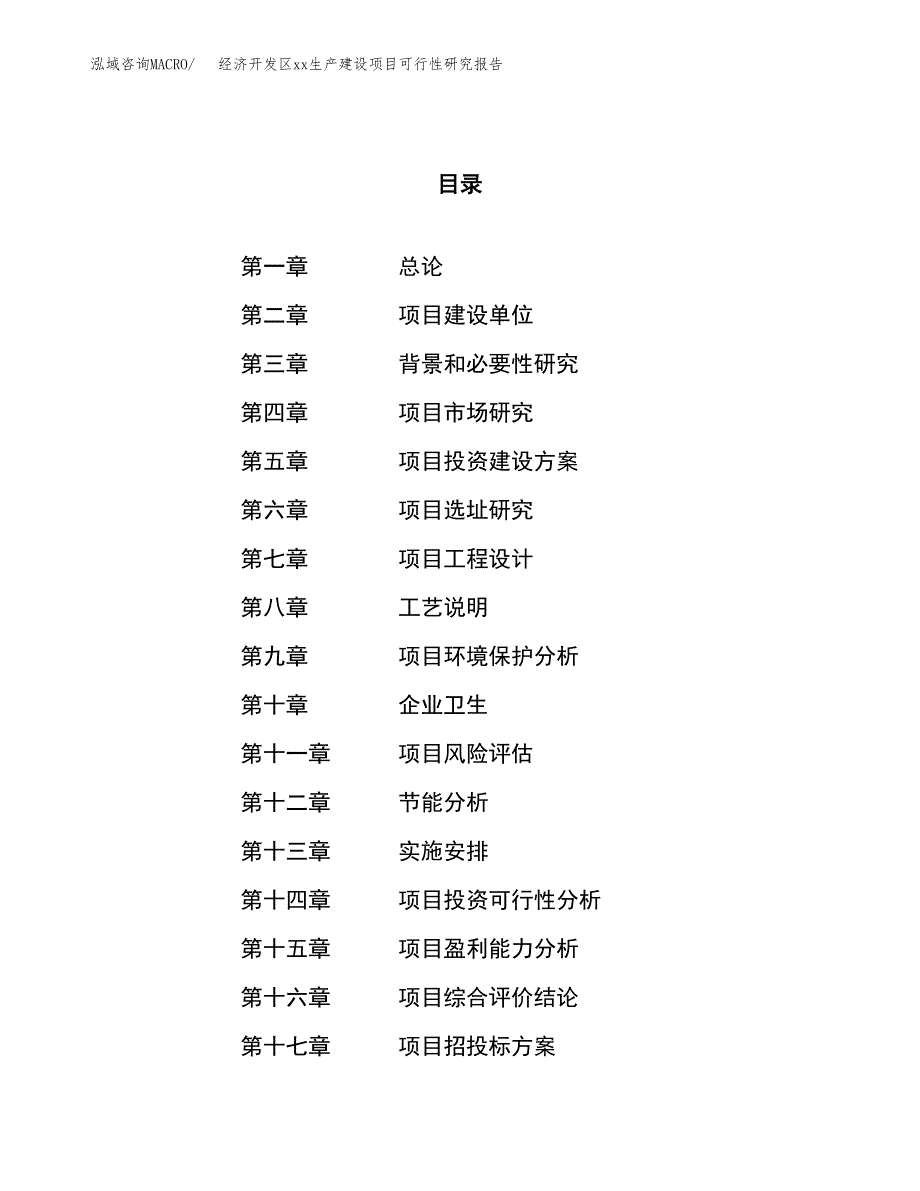 泓域咨询MACRO/　　经济开发区xx生产建设项目可行性研究报告

目录

第一章　总论
第二章　项目建设单位
第三章　背景和必要性研究
第四章　项目市场研究
第五章　项目投资建设方案
第六章　项目选址研究
第七章　项目工程设计
第八章　工艺说明
第九章　项目环境保护分析
第十章　企业卫生
第十一章　项目风险评估
第十二章　节能分析
第十三章　实施安排
第十四章　项目投资可行性分析
第十五章　项目盈利能力分析
第十六章　项目综合评价结论
第十七章　项目招投标方案